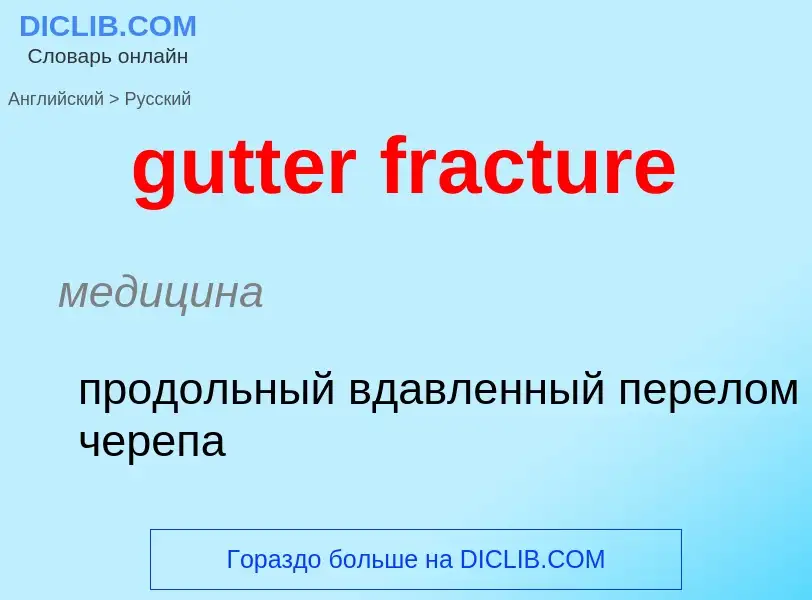 DICLIB.COM
Словарь онлайн

Английский > Русский

gutter fracture

медицина

продольный вдавленный перелом черепа

Гораздо больше на DICLIB.COM